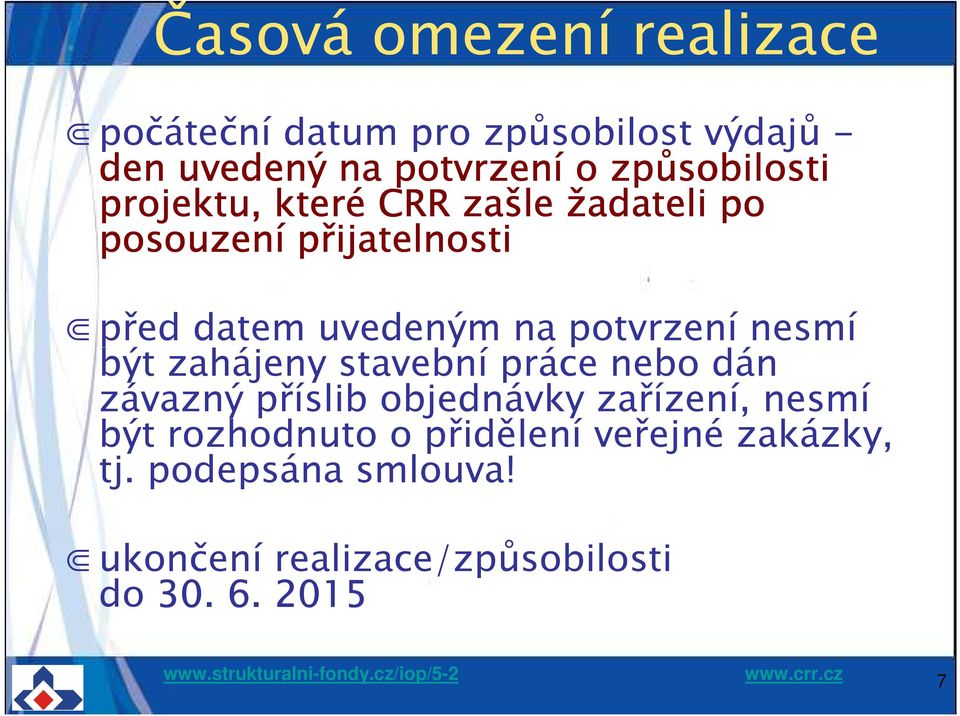 Časová omezení realizace

⋐ počáteční datum pro způsobilost výdajů - den uvedený na potvrzení o způsobilosti projektu, které CRR zašle žadateli po posouzení přijatelnosti

⋐ před datem uvedeným na potvrzení nesmí být zahájeny stavební práce nebo dán závazný příslib objednávky zařízení, nesmí být rozhodnuto o přidělení veřejné zakázky, tj. podepsána smlouva!

⋐ ukončení realizace/způsobilosti do 30. 6. 2015

www.strukturalni-fondy.cz/iop/5-2

www.crr.cz

7